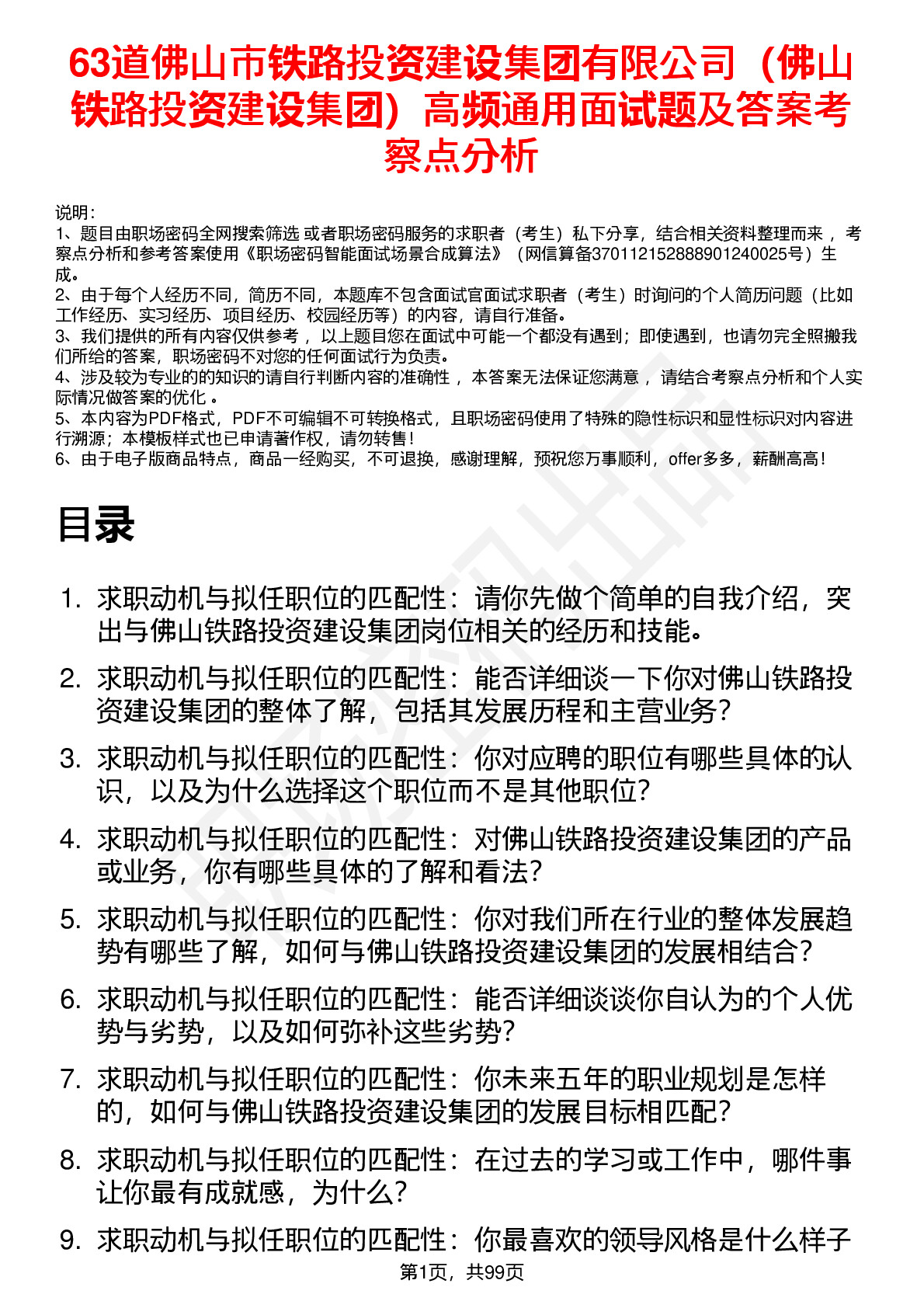 63道佛山市铁路投资建设集团有限公司（佛山铁路投资建设集团）高频通用面试题及答案考察点分析

说明：
1、题目由职场密码全网搜索筛选 或者职场密码服务的求职者（考生）私下分享，结合相关资料整理而来 ，考察点分析和参考答案使用《职场密码智能面试场景合成算法》（网信算备370112152888901240025号）生成。
2、由于每个人经历不同，简历不同，本题库不包含面试官面试求职者（考生）时询问的个人简历问题（比如工作经历、实习经历、项目经历、校园经历等）的内容，请自行准备。
3、我们提供的所有内容仅供参考 ，以上题目您在面试中可能一个都没有遇到；即使遇到，也请勿完全照搬我们所给的答案，职场密码不对您的任何面试行为负责。
4、涉及较为专业的的知识的请自行判断内容的准确性 ，本答案无法保证您满意 ，请结合考察点分析和个人实际情况做答案的优化 。
5、本内容为PDF格式，PDF不可编辑不可转换格式，且职场密码使用了特殊的隐性标识和显性标识对内容进行溯源；本模板样式也已申请著作权，请勿转售！
6、由于电子版商品特点，商品一经购买，不可退换，感谢理解，预祝您万事顺利，offer多多，薪酬高高！

目录

1. 求职动机与拟任职位的匹配性：请你先做个简单的自我介绍，突出与佛山铁路投资建设集团岗位相关的经历和技能。
2. 求职动机与拟任职位的匹配性：能否详细谈一下你对佛山铁路投资建设集团的整体了解，包括其发展历程和主营业务？
3. 求职动机与拟任职位的匹配性：你对应聘的职位有哪些具体的认识，以及为什么选择这个职位而不是其他职位？
4. 求职动机与拟任职位的匹配性：对佛山铁路投资建设集团的产品或业务，你有哪些具体的了解和看法？
5. 求职动机与拟任职位的匹配性：你对我们所在行业的整体发展趋势有哪些了解，如何与佛山铁路投资建设集团的发展相结合？
6. 求职动机与拟任职位的匹配性：能否详细谈谈你自认为的个人优势与劣势，以及如何弥补这些劣势？
7. 求职动机与拟任职位的匹配性：你未来五年的职业规划是怎样的，如何与佛山铁路投资建设集团的发展目标相匹配？
8. 求职动机与拟任职位的匹配性：在过去的学习或工作中，哪件事让你最有成就感，为什么？
9. 求职动机与拟任职位的匹配性：你最喜欢的领导风格是什么样子

第1页，共99页